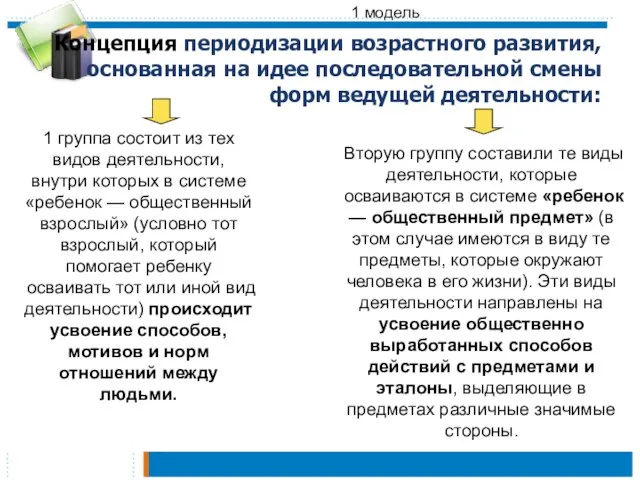 1 модель

Концепция периодизации возрастного развития, основанная на идее последовательной смены форм ведущей деятельности:

1 группа состоит из тех видов деятельности, внутри которых в системе «ребенок — общественный взрослый» (условно тот взрослый, который помогает ребенку осваивать тот или иной вид деятельности) происходит усвоение способов, мотивов и норм отношений между людьми.

Вторую группу составили те виды деятельности, которые осваиваются в системе «ребенок — общественный предмет» (в этом случае имеются в виду те предметы, которые окружают человека в его жизни). Эти виды деятельности направлены на усвоение общественно выработанных способов действий с предметами и эталоны, выделяющие в предметах различные значимые стороны.